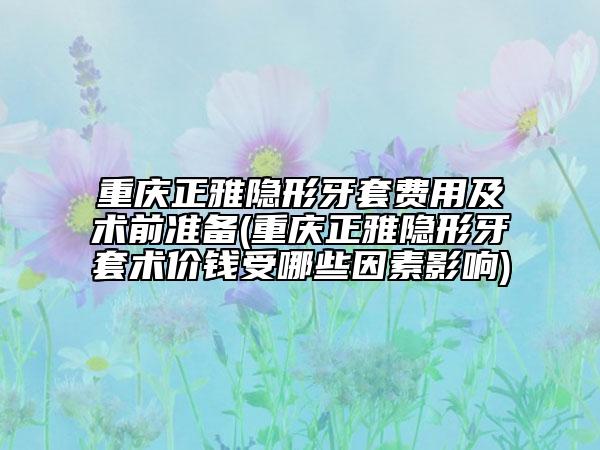 重庆正雅隐形牙套费用及术前准备(重庆正雅隐形牙套术价钱受哪些因素影响)